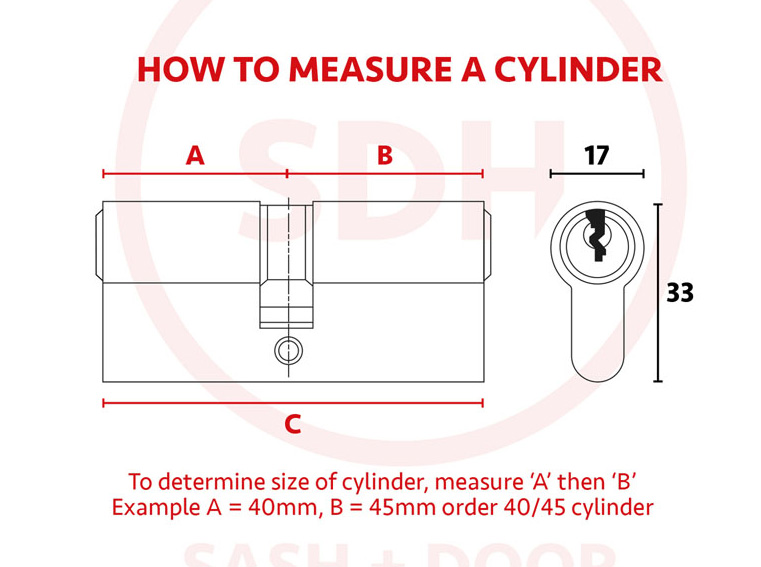 HOW TO MEASURE A CYLINDER

SDH

A

B

17

33

C

To determine size of cylinder, measure 'A' then 'B'
Example A = 40mm, B = 45mm order 40/45 cylinder

SASH + DOOR